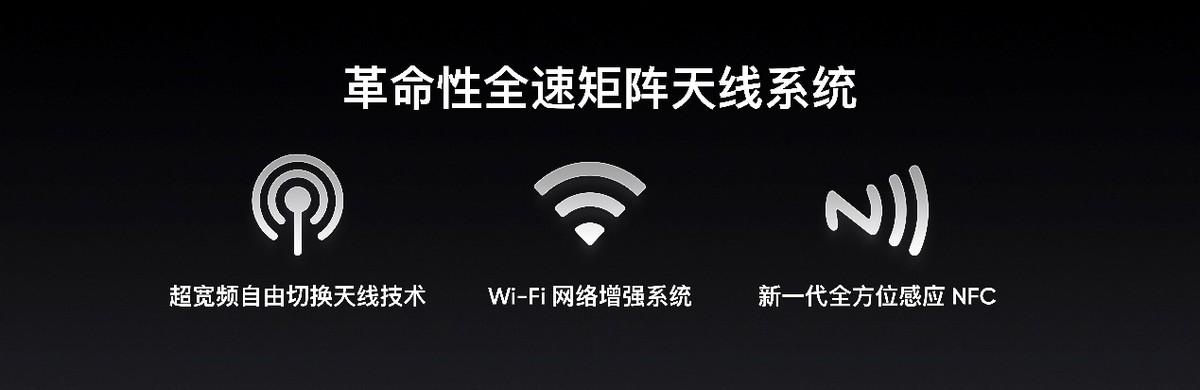 革命性全速矩阵天线系统

超宽频自由切换天线技术

Wi-Fi 网络增强系统

新一代全方位感应 NFC